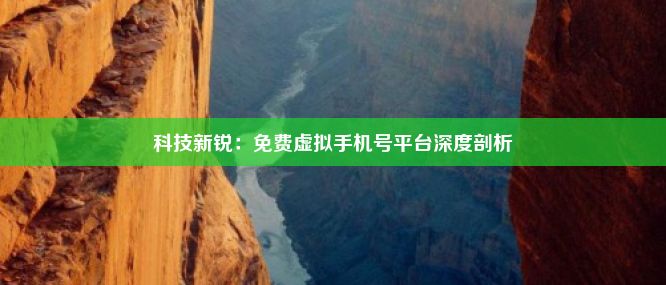 科技新锐：免费虚拟手机号平台深度剖析